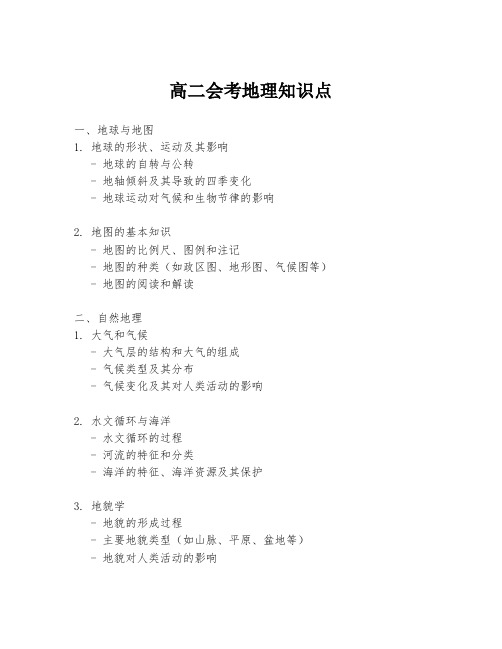 高二会考地理知识点

一、地球与地图

1. 地球的形状、运动及其影响
- 地球的自转与公转
- 地轴倾斜及其导致的四季变化
- 地球运动对气候和生物节律的影响

2. 地图的基本知识
- 地图的比例尺、图例和注记
- 地图的种类（如政区图、地形图、气候图等）
- 地图的阅读和解读

二、自然地理

1. 大气和气候
- 大气层的结构和大气的组成
- 气候类型及其分布
- 气候变化及其对人类活动的影响

2. 水文循环与海洋
- 水文循环的过程
- 河流的特征和分类
- 海洋的特征、海洋资源及其保护

3. 地貌学
- 地貌的形成过程
- 主要地貌类型（如山脉、平原、盆地等）
- 地貌对人类活动的影响